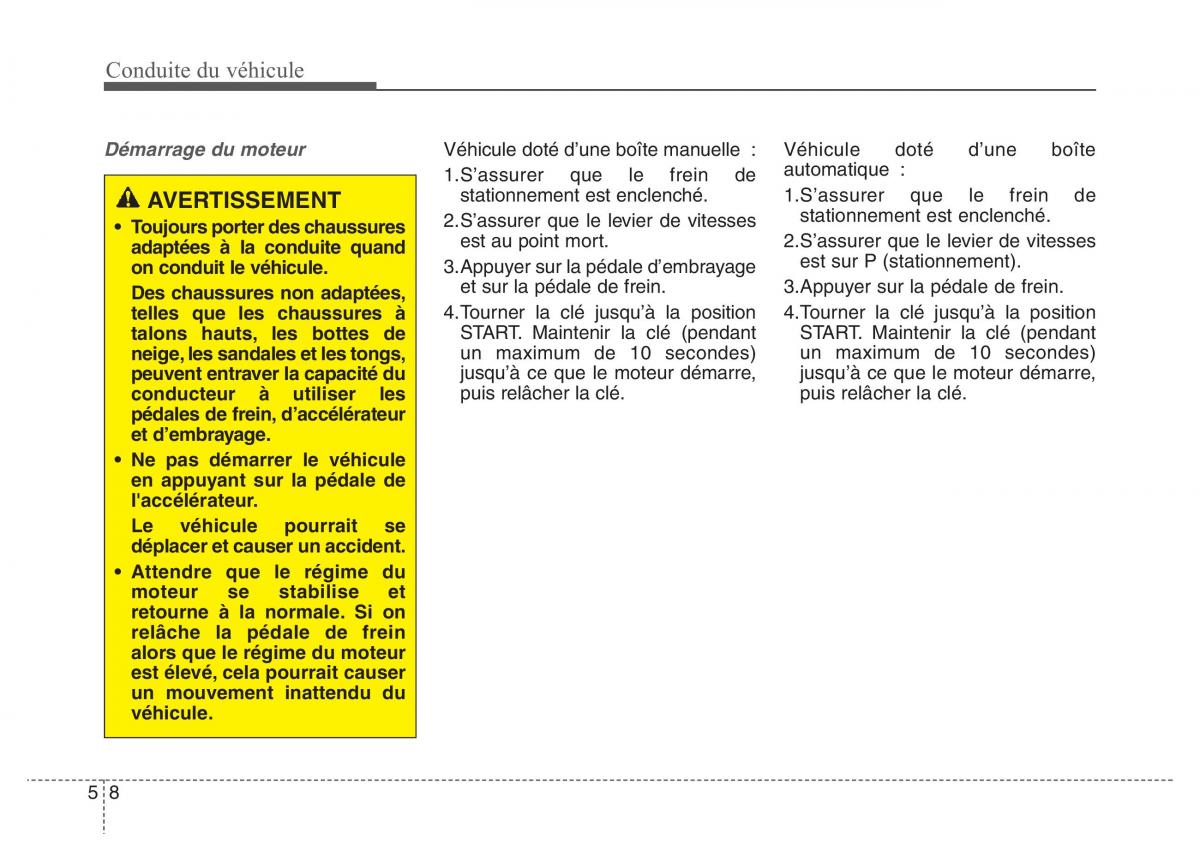 Conduite du véhicule

Démarrage du moteur

AVERTISSEMENT

• Toujours porter des chaussures adaptées à la conduite quand on conduit le véhicule.

Des chaussures non adaptées, telles que les chaussures à talons hauts, les bottes de neige, les sandales et les tongs, peuvent entraver la capacité du conducteur à utiliser les pédales de frein, d'accélérateur et d'embrayage.

• Ne pas démarrer le véhicule en appuyant sur la pédale de l'accélérateur.

Le véhicule pourrait se déplacer et causer un accident.

• Attendre que le régime du moteur se stabilise et retourne à la normale. Si on relâche la pédale de frein alors que le régime du moteur est élevé, cela pourrait causer un mouvement inattendu du véhicule.

Véhicule doté d'une boîte manuelle :

1.S'assurer que le frein de stationnement est enclenché.

2.S'assurer que le levier de vitesses est au point mort.

3.Appuyer sur la pédale d'embrayage et sur la pédale de frein.

4.Tourner la clé jusqu'à la position START. Maintenir la clé (pendant un maximum de 10 secondes) jusqu'à ce que le moteur démarre, puis relâcher la clé.

Véhicule doté d'une boîte automatique :

1.S'assurer que le frein de stationnement est enclenché.

2.S'assurer que le levier de vitesses est sur P (stationnement).

3.Appuyer sur la pédale de frein.

4.Tourner la clé jusqu'à la position START. Maintenir la clé (pendant un maximum de 10 secondes) jusqu'à ce que le moteur démarre, puis relâcher la clé.

5 8